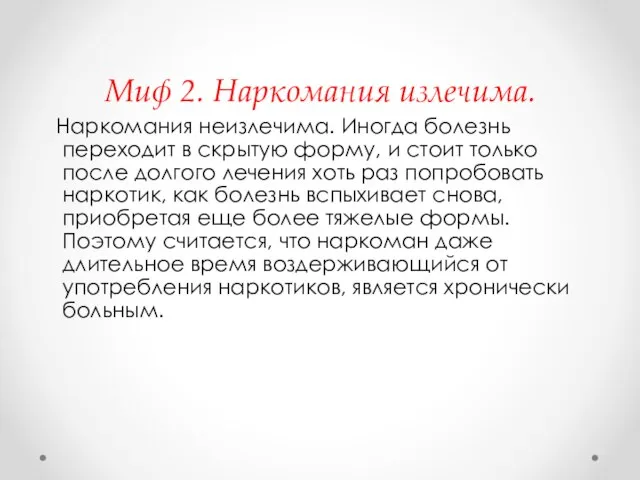 Миф 2. Наркомания излечима.

Наркомания неизлечима. Иногда болезнь переходит в скрытую форму, и стоит только после долгого лечения хоть раз попробовать наркотик, как болезнь вспыхивает снова, приобретая еще более тяжелые формы. Поэтому считается, что наркоман даже длительное время воздерживающийся от употребления наркотиков, является хронически больным.